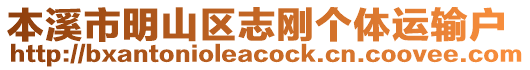 本溪市明山区志刚个体运输户
http://bxantonioleacock.cn.coovee.com